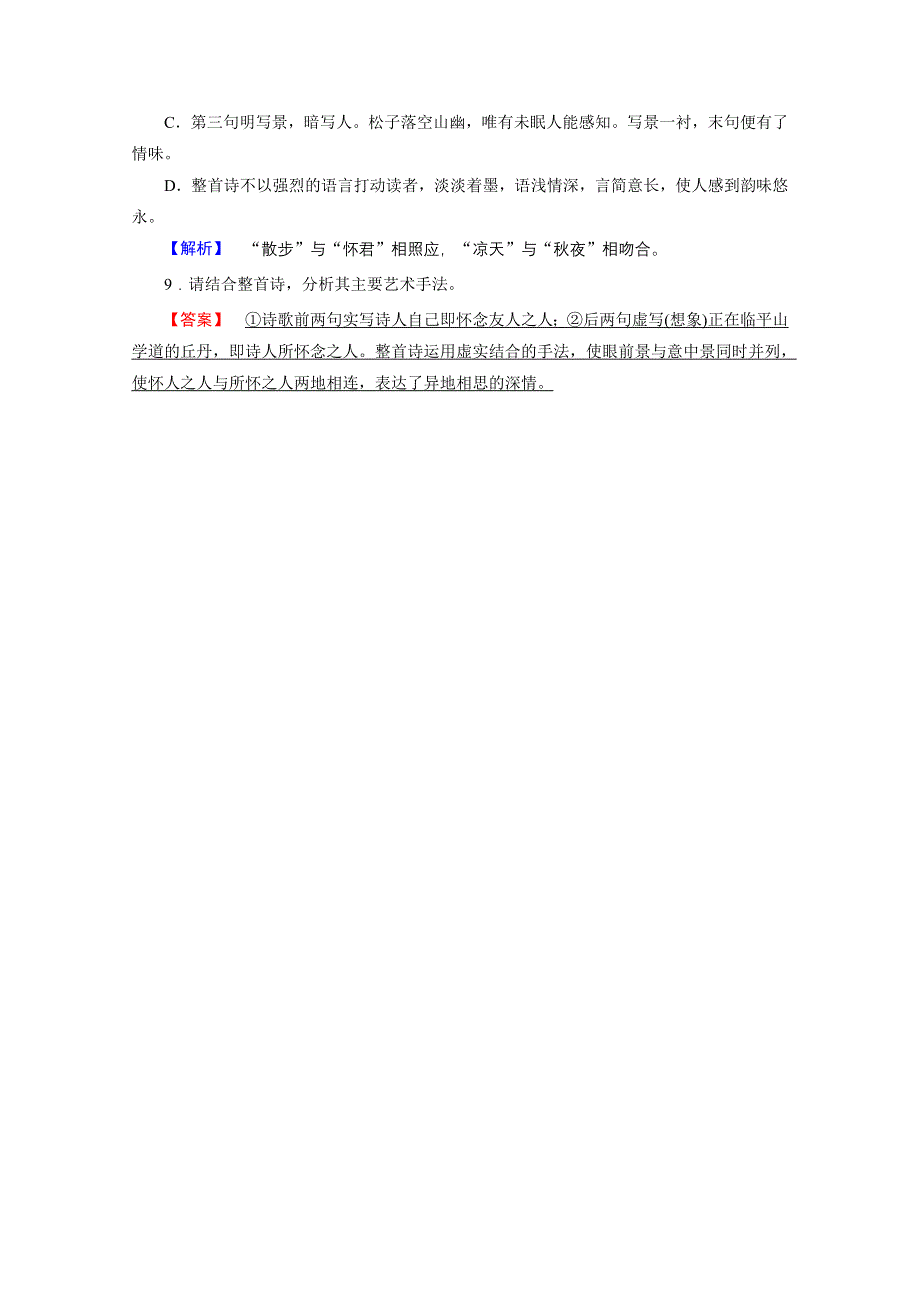 C．第三句明写景，暗写人。松子落空山幽，唯有未眠人能感知。写景一衬，末句便有了情味。

D．整首诗不以强烈的语言打动读者，淡淡着墨，语浅情深，言简意长，使人感到韵味悠永。

【解析】 “散步”与“怀君”相照应，“凉天”与“秋夜”相吻合。

9．请结合整首诗，分析其主要艺术手法。

【答案】 ①诗歌前两句实写诗人自己即怀念友人之人；②后两句虚写(想象)正在临平山学道的丘丹，即诗人所怀念之人。整首诗运用虚实结合的手法，使眼前景与意中景同时并列，使怀人之人与所怀之人两地相连，表达了异地相思的深情。